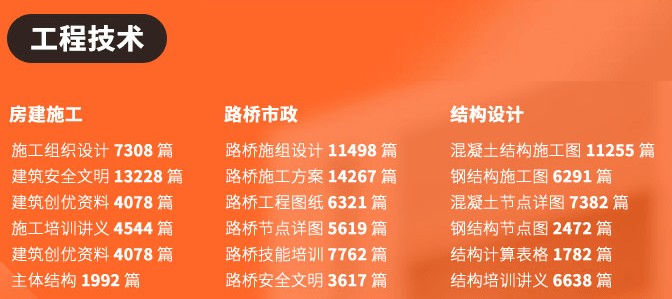 工程技术

房建施工

施工组织设计 7308 篇
建筑安全文明 13228 篇
建筑创优资料 4078 篇
施工培训讲义 4544 篇
建筑创优资料 4078 篇
主体结构 1992 篇

路桥市政

路桥施组设计 11498 篇
路桥施工方案 14267 篇
路桥工程图纸 6321 篇
路桥节点详图 5619 篇
路桥技能培训 7762 篇
路桥安全文明 3617 篇

结构设计

混凝土结构施工图 11255 篇
钢结构施工图 6291 篇
混凝土节点详图 7382 篇
钢结构节点图 2472 篇
结构计算表格 1782 篇
结构培训讲义 6638 篇